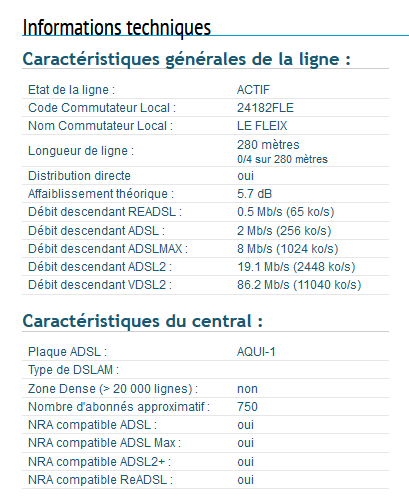 Informations techniques

Caractéristiques générales de la ligne :

| | |
|---|---|
| Etat de la ligne : | ACTIF |
| Code Commutateur Local : | 24182FLE |
| Nom Commutateur Local : | LE FLEIX |
| Longueur de ligne : | 280 mètres 0/4 sur 280 mètres |
| Distribution directe | oui |
| Affaiblissement théorique : | 5.7 dB |
| Débit descendant READSL : | 0.5 Mb/s (65 ko/s) |
| Débit descendant ADSL : | 2 Mb/s (256 ko/s) |
| Débit descendant ADSLMAX : | 8 Mb/s (1024 ko/s) |
| Débit descendant ADSL2 : | 19.1 Mb/s (2448 ko/s) |
| Débit descendant VDSL2 : | 86.2 Mb/s (11040 ko/s) |

Caractéristiques du central :

| | |
|---|---|
| Plaque ADSL : | AQUI-1 |
| Type de DSLAM : | |
| Zone Dense (> 20 000 lignes) : | non |
| Nombre d'abonnés approximatif : | 750 |
| NRA compatible ADSL : | oui |
| NRA compatible ADSL Max : | oui |
| NRA compatible ADSL2+ : | oui |
| NRA compatible ReADSL : | oui |